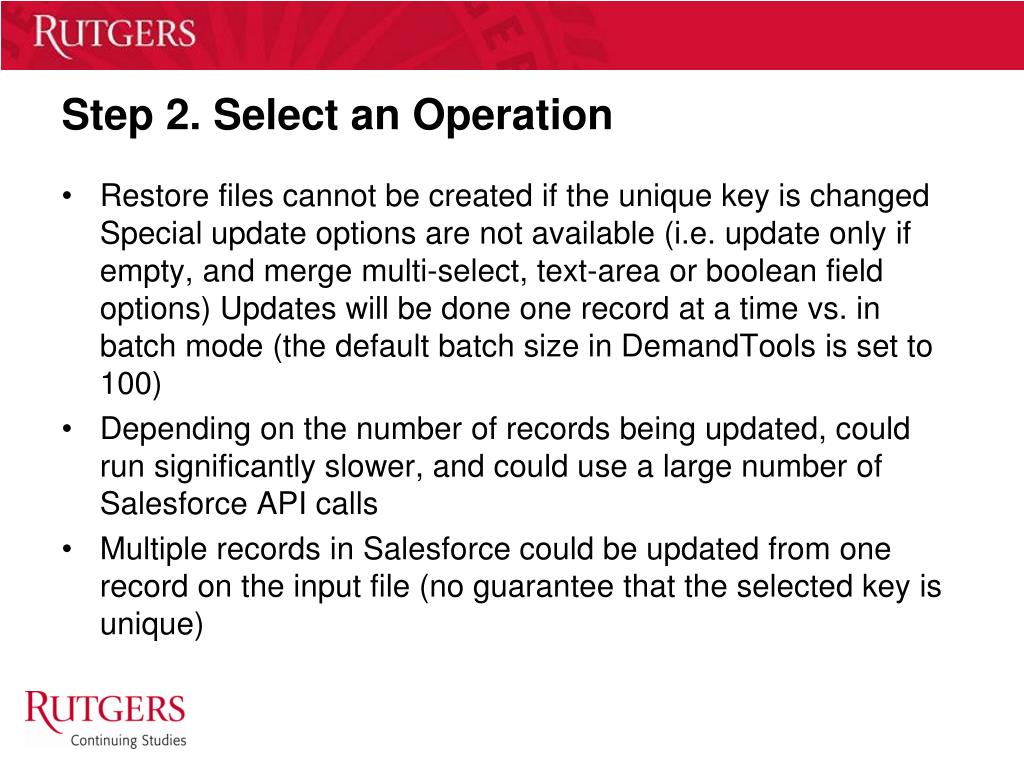 RUTGERS

Step 2. Select an Operation

• Restore files cannot be created if the unique key is changed Special update options are not available (i.e. update only if empty, and merge multi-select, text-area or boolean field options) Updates will be done one record at a time vs. in batch mode (the default batch size in DemandTools is set to 100)
• Depending on the number of records being updated, could run significantly slower, and could use a large number of Salesforce API calls
• Multiple records in Salesforce could be updated from one record on the input file (no guarantee that the selected key is unique)

RUTGERS
Continuing Studies